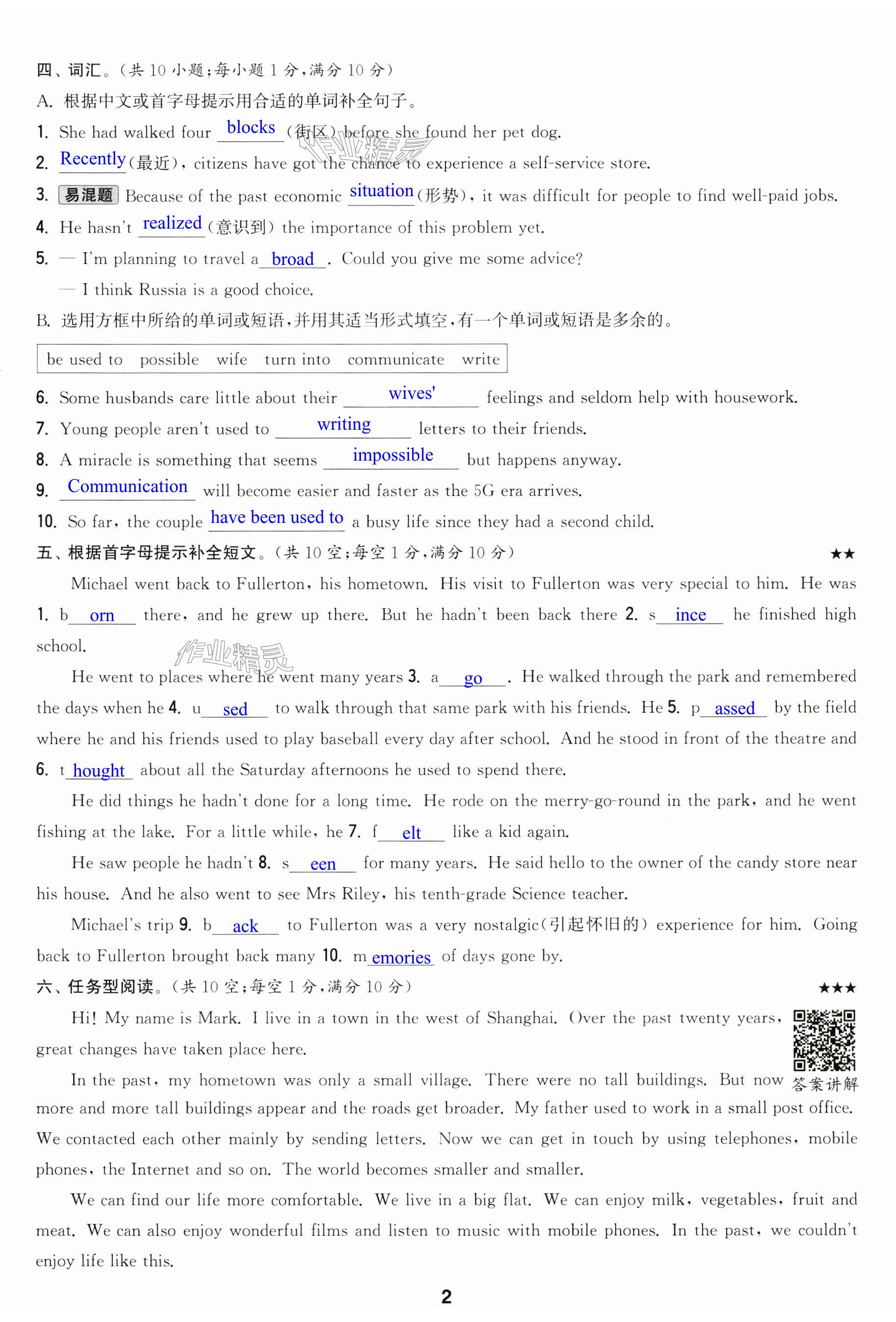 四、词汇。(共 10 小题;每小题 1 分,满分 10 分)

A. 根据中文或首字母提示用合适的单词补全句子。

1. She had walked four blocks (街区) before she found her pet dog.

2. Recently (最近), citizens have got the chance to experience a self-service store.

3. 易混题 Because of the past economic situation (形势), it was difficult for people to find well-paid jobs.

4. He hasn't realized (意识到) the importance of this problem yet.

5. — I'm planning to travel a broad . Could you give me some advice?
— I think Russia is a good choice.

B. 选用方框中所给的单词或短语,并用其适当形式填空,有一个单词或短语是多余的。

be used to possible wife turn into communicate write

6. Some husbands care little about their wives' feelings and seldom help with housework.

7. Young people aren't used to writing letters to their friends.

8. A miracle is something that seems impossible but happens anyway.

9. Communication will become easier and faster as the 5G era arrives.

10. So far, the couple have been used to a busy life since they had a second child.

五、根据首字母提示补全短文。(共 10 空;每空 1 分,满分 10 分) ★★

Michael went back to Fullerton, his hometown. His visit to Fullerton was very special to him. He was 1. b orn there, and he grew up there. But he hadn't been back there 2. s ince he finished high school.

He went to places where he went many years 3. a go . He walked through the park and remembered the days when he 4. u sed to walk through that same park with his friends. He 5. p assed by the field where he and his friends used to play baseball every day after school. And he stood in front of the theatre and 6. t hought about all the Saturday afternoons he used to spend there.

He did things he hadn't done for a long time. He rode on the merry-go-round in the park, and he went fishing at the lake. For a little while, he 7. f elt like a kid again.

He saw people he hadn't 8. s een for many years. He said hello to the owner of the candy store near his house. And he also went to see Mrs Riley, his tenth-grade Science teacher.

Michael's trip 9. b ack to Fullerton was a very nostalgic(引起怀旧的) experience for him. Going back to Fullerton brought back many 10. m emories of days gone by.

六、任务型阅读。(共 10 空;每空 1 分,满分 10 分) ★★★

Hi! My name is Mark. I live in a town in the west of Shanghai. Over the past twenty years, great changes have taken place here.

答案讲解

In the past, my hometown was only a small village. There were no tall buildings. But now more and more tall buildings appear and the roads get broader. My father used to work in a small post office. We contacted each other mainly by sending letters. Now we can get in touch by using telephones, mobile phones, the Internet and so on. The world becomes smaller and smaller.

We can find our life more comfortable. We live in a big flat. We can enjoy milk, vegetables, fruit and meat. We can also enjoy wonderful films and listen to music with mobile phones. In the past, we couldn't enjoy life like this.

2